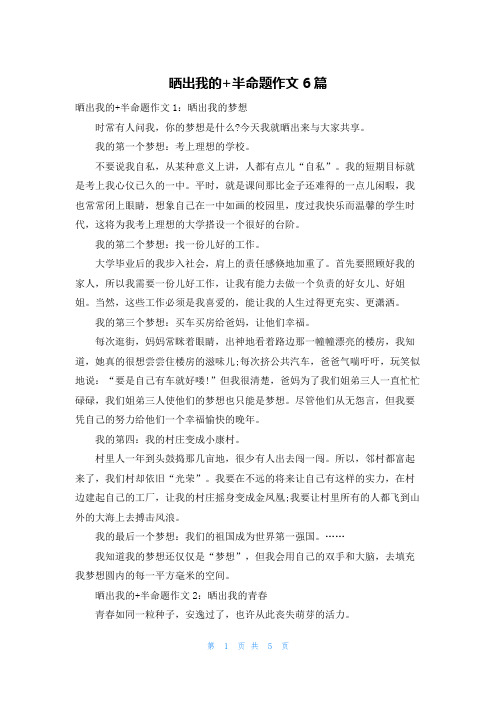 晒出我的+半命题作文 6 篇

晒出我的+半命题作文 1：晒出我的梦想

时常有人问我，你的梦想是什么?今天我就晒出来与大家共享。

我的第一个梦想：考上理想的学校。

不要说我自私，从某种意义上讲，人都有点儿“自私”。我的短期目标就是考上我心仪已久的一中。平时，就是课间那比金子还难得的一点儿闲暇，我也常常闭上眼睛，想象自己在一中如画的校园里，度过我快乐而温馨的学生时代，这将为我考上理想的大学搭设一个很好的台阶。

我的第二个梦想：找一份儿好的工作。

大学毕业后的我步入社会，肩上的责任感倏地加重了。首先要照顾好我的家人，所以我需要一份儿好工作，让我有能力去做一个负责的好女儿、好姐姐。当然，这些工作必须是我喜爱的，能让我的人生过得更充实、更潇洒。

我的第三个梦想：买车买房给爸妈，让他们幸福。

每次逛街，妈妈常眯着眼睛，出神地看着路边那一幢幢漂亮的楼房，我知道，她真的很想尝尝住楼房的滋味儿;每次挤公共汽车，爸爸气喘吁吁，玩笑似地说：“要是自己有车就好喽!”但我很清楚，爸妈为了我们姐弟三人一直忙忙碌碌，我们姐弟三人使他们的梦想也只能是梦想。尽管他们从无怨言，但我要凭自己的努力给他们一个幸福愉快的晚年。

我的第四：我的村庄变成小康村。

村里人一年到头鼓捣那几亩地，很少有人出去闯一闯。所以，邻村都富起来了，我们村却依旧“光荣”。我要在不远的将来让自己有这样的实力，在村边建起自己的工厂，让我的村庄摇身变成金凤凰;我要让村里所有的人都飞到山外的大海上去搏击风浪。

我的最后一个梦想：我们的祖国成为世界第一强国。……

我知道我的梦想还仅仅是“梦想”，但我会用自己的双手和大脑，去填充我梦想圆内的每一平方毫米的空间。

晒出我的+半命题作文 2：晒出我的青春

青春如同一粒种子，安逸过了，也许从此丧失萌芽的活力。

第 1 页 共 5 页